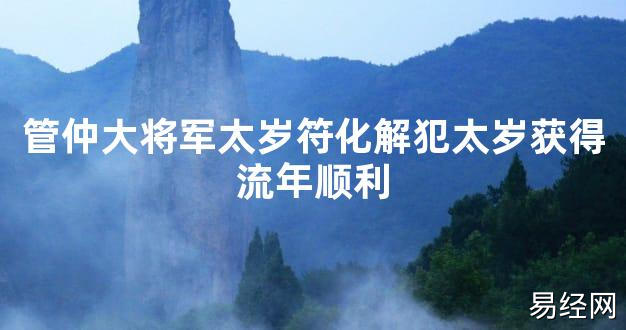 管仲大将军太岁符化解犯太岁获得流年顺利

易经网